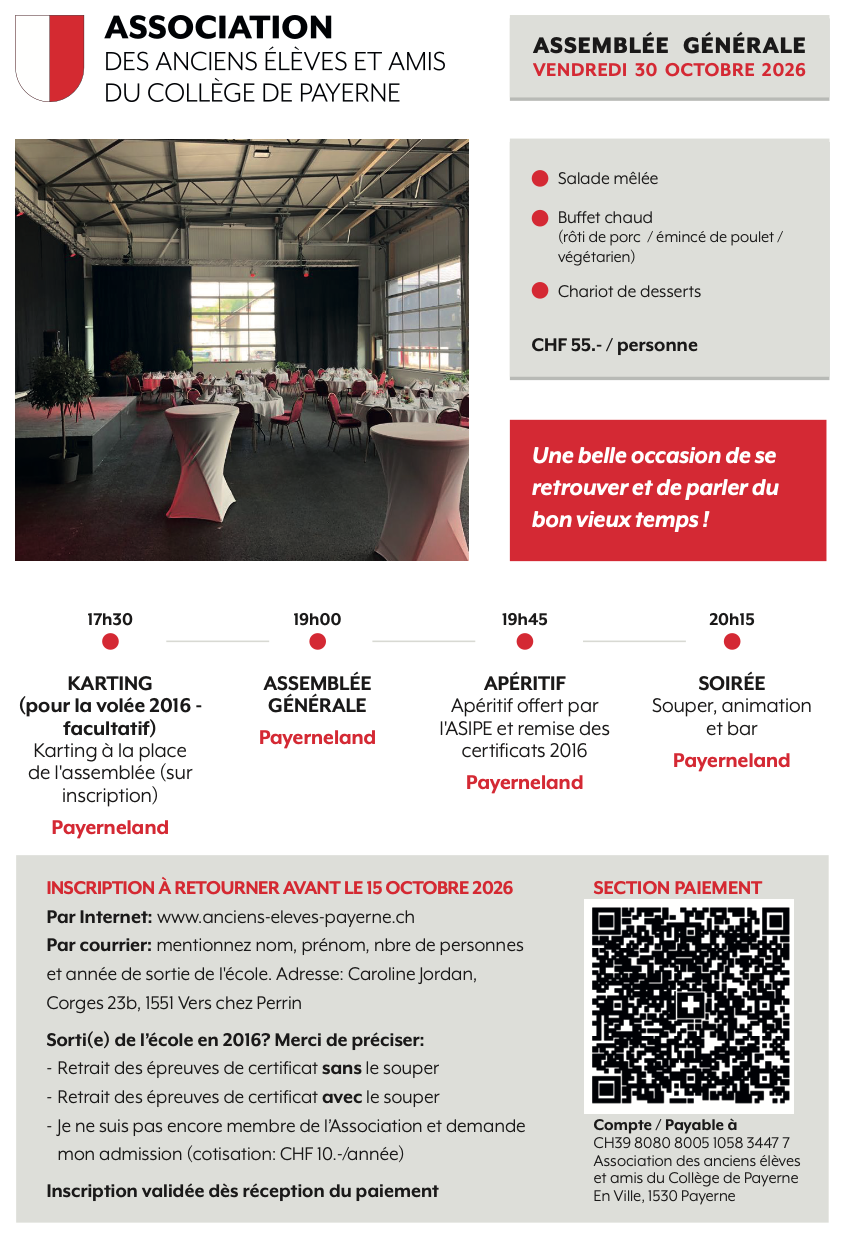 ASSOCIATION
DES ANCIENS ÉLÈVES ET AMIS
DU COLLÈGE DE PAYERNE

ASSEMBLÉE GÉNÉRALE
VENDREDI 30 OCTOBRE 2026

Salade mêlée

Buffet chaud
(rôti de porc / émincé de poulet / végétarien)

Chariot de desserts

CHF 55.- / personne

Une belle occasion de se retrouver et de parler du bon vieux temps !

17h30

KARTING
(pour la volée 2016 - facultatif)
Karting à la place de l'assemblée (sur inscription)
Payerneland

19h00

ASSEMBLÉE GÉNÉRALE
Payerneland

19h45

APÉRITIF
Apéritif offert par l'ASIPE et remise des certificats 2016
Payerneland

20h15

SOIRÉE
Souper, animation et bar
Payerneland

INSCRIPTION À RETOURNER AVANT LE 15 OCTOBRE 2026

Par Internet: www.anciens-eleves-payerne.ch
Par courrier: mentionnez nom, prénom, nbre de personnes et année de sortie de l'école. Adresse: Caroline Jordan, Corges 23b, 1551 Vers chez Perrin

Sorti(e) de l'école en 2016? Merci de préciser:
- Retrait des épreuves de certificat sans le souper
- Retrait des épreuves de certificat avec le souper
- Je ne suis pas encore membre de l'Association et demande mon admission (cotisation: CHF 10.-/année)

Inscription validée dès réception du paiement

SECTION PAIEMENT

Compte / Payable à
CH39 8080 8005 1058 3447 7
Association des anciens élèves et amis du Collège de Payerne
En Ville, 1530 Payerne